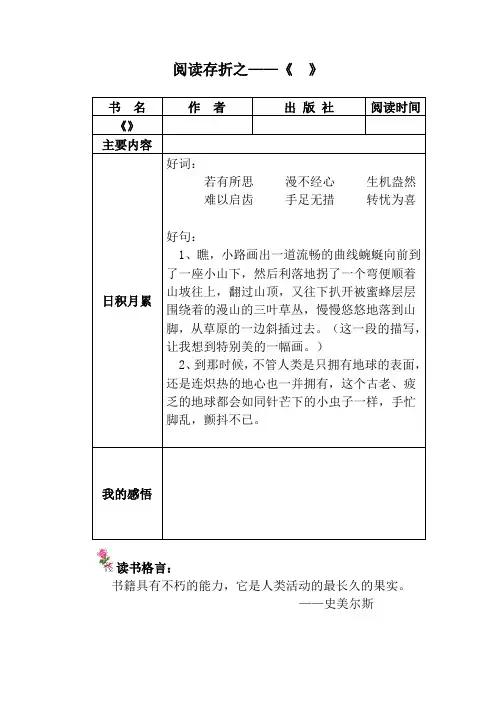 阅读存折之——《 》

| 书 名 | 作 者 | 出 版 社 | 阅读时间 |
|---|---|---|---|
| 《》 | | | |
| 主要内容 | | | |
| 日积月累 | 好词：<br>若有所思 漫不经心 生机盎然<br>难以启齿 手足无措 转忧为喜<br><br>好句：<br>1、瞧，小路画出一道流畅的曲线蜿蜒向前到了一座小山下，然后利落地拐了一个弯便顺着山坡往上，翻过山顶，又往下扒开被蜜蜂层层围绕着的漫山的三叶草丛，慢慢悠悠地落到山脚，从草原的一边斜插过去。（这一段的描写，让我想到特别美的一幅画。）<br>2、到那时候，不管人类是只拥有地球的表面，还是连炽热的地心也一并拥有，这个古老、疲乏的地球都会如同针芒下的小虫子一样，手忙脚乱，颤抖不已。 | | |
| 我的感悟 | | | |

读书格言：
书籍具有不朽的能力，它是人类活动的最长久的果实。
——史美尔斯